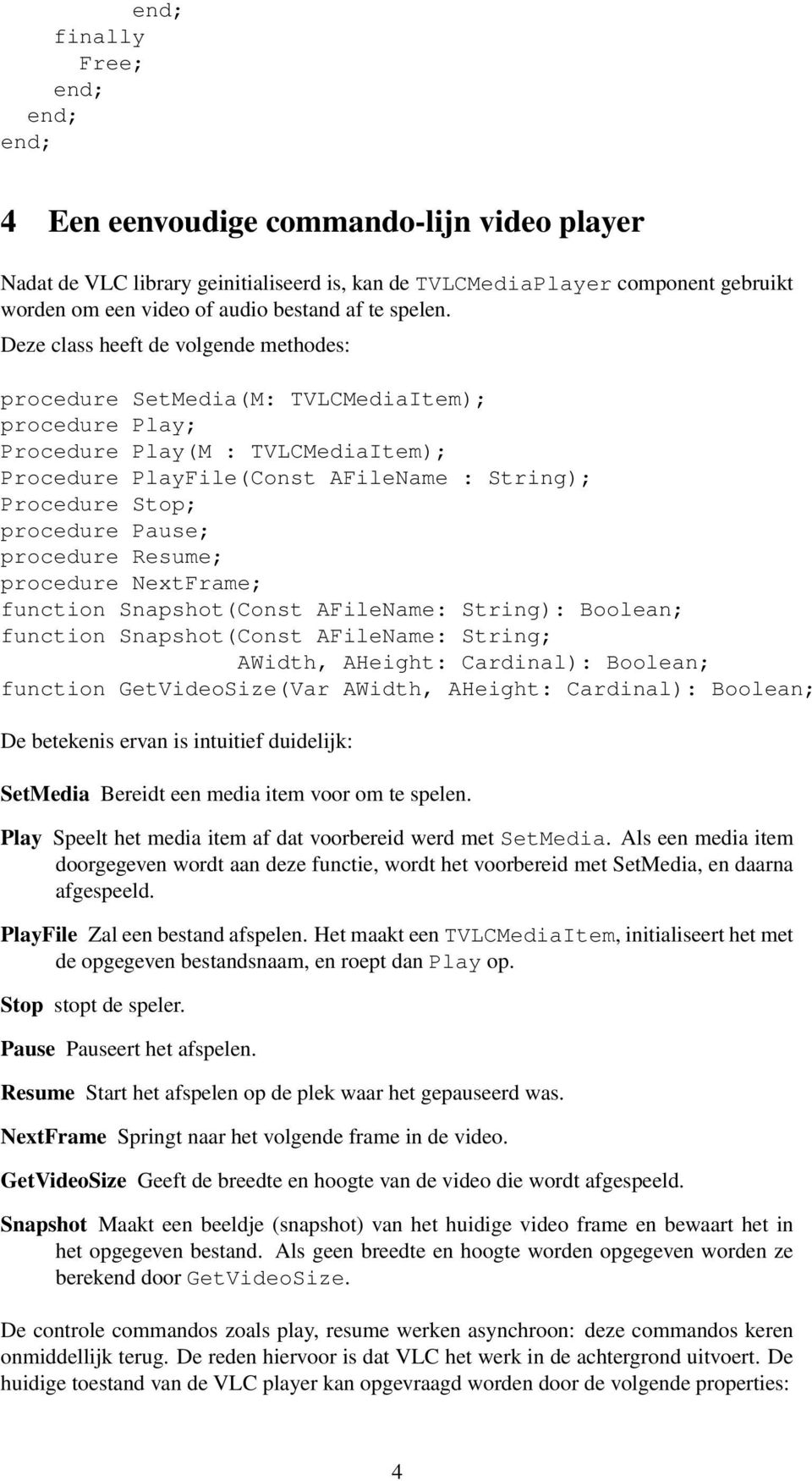 end;
    finally
      Free;
    end;
  end;
end;

4 Een eenvoudige commando-lijn video player

Nadat de VLC library geinitialiseerd is, kan de TVLCMediaPlayer component gebruikt worden om een video of audio bestand af te spelen.
Deze class heeft de volgende methodes:

procedure SetMedia(M: TVLCMediaItem);
procedure Play;
Procedure Play(M : TVLCMediaItem);
Procedure PlayFile(Const AFileName : String);
Procedure Stop;
procedure Pause;
procedure Resume;
procedure NextFrame;
function Snapshot(Const AFileName: String): Boolean;
function Snapshot(Const AFileName: String;
                  AWidth, AHeight: Cardinal): Boolean;
function GetVideoSize(Var AWidth, AHeight: Cardinal): Boolean;

De betekenis ervan is intuitief duidelijk:

SetMedia Bereidt een media item voor om te spelen.

Play Speelt het media item af dat voorbereid werd met SetMedia. Als een media item doorgegeven wordt aan deze functie, wordt het voorbereid met SetMedia, en daarna afgespeeld.

PlayFile Zal een bestand afspelen. Het maakt een TVLCMediaItem, initialiseert het met de opgegeven bestandsnaam, en roept dan Play op.

Stop stopt de speler.

Pause Pauseert het afspelen.

Resume Start het afspelen op de plek waar het gepauseerd was.

NextFrame Springt naar het volgende frame in de video.

GetVideoSize Geeft de breedte en hoogte van de video die wordt afgespeeld.

Snapshot Maakt een beeldje (snapshot) van het huidige video frame en bewaart het in het opgegeven bestand. Als geen breedte en hoogte worden opgegeven worden ze berekend door GetVideoSize.

De controle commandos zoals play, resume werken asynchroon: deze commandos keren onmiddellijk terug. De reden hiervoor is dat VLC het werk in de achtergrond uitvoert. De huidige toestand van de VLC player kan opgevraagd worden door de volgende properties:

4